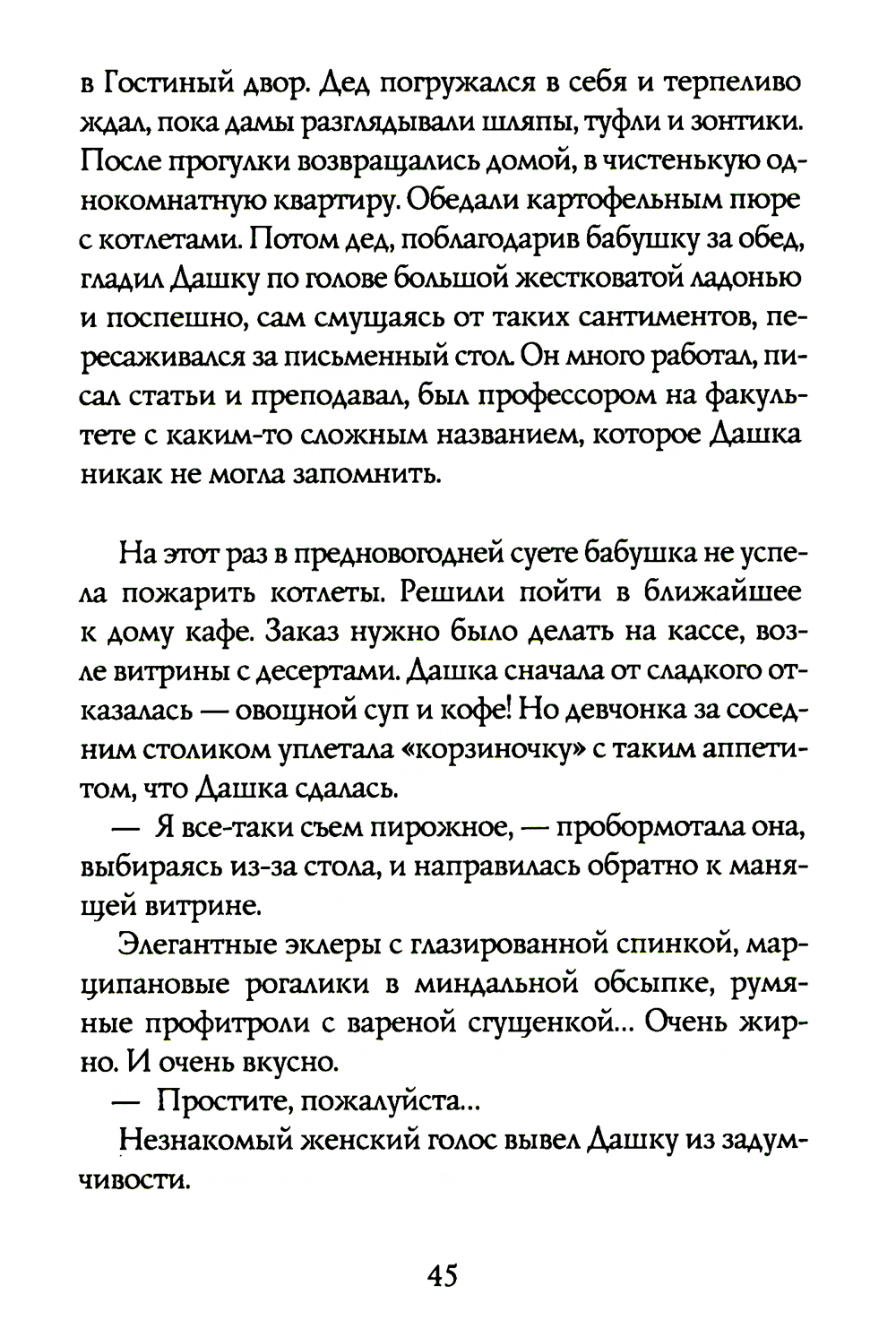 в Гостиный двор. Дед погружался в себя и терпеливо ждал, пока дамы разглядывали шляпы, туфли и зонтики. После прогулки возвращались домой, в чистенькую однокомнатную квартиру. Обедали картофельным пюре с котлетами. Потом дед, поблагодарив бабушку за обед, гладил Дашку по голове большой жестковатой ладонью и поспешно, сам смущаясь от таких сантиментов, пересаживался за письменный стол. Он много работал, писал статьи и преподавал, был профессором на факультете с каким-то сложным названием, которое Дашка никак не могла запомнить.

На этот раз в предновогодней суете бабушка не успела пожарить котлеты. Решили пойти в ближайшее к дому кафе. Заказ нужно было делать на кассе, возле витрины с десертами. Дашка сначала от сладкого отказалась — овощной суп и кофе! Но девчонка за соседним столиком уплетала «корзиночку» с таким аппетитом, что Дашка сдалась.

— Я все-таки съем пирожное, — пробормотала она, выбираясь из-за стола, и направилась обратно к манящей витрине.

Элегантные эклеры с глазированной спинкой, марципановые рогалики в миндальной обсыпке, румяные профитроли с вареной сгущенкой... Очень жирно. И очень вкусно.

— Простите, пожалуйста...

Незнакомый женский голос вывел Дашку из задумчивости.

45